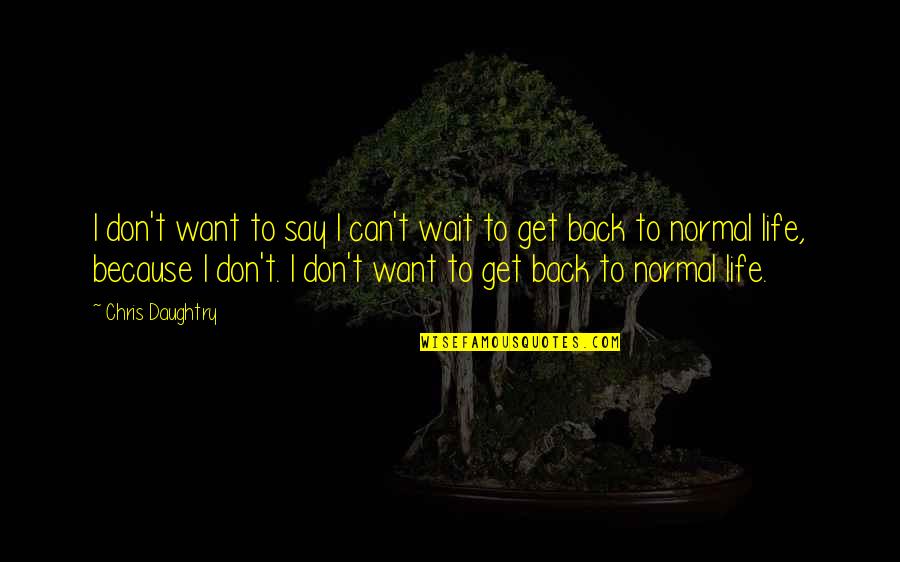 I don't want to say I can't wait to get back to normal life, because I don't. I don't want to get back to normal life.

~ Chris Daughtry

WISEFAMOUSQUOTES.COM